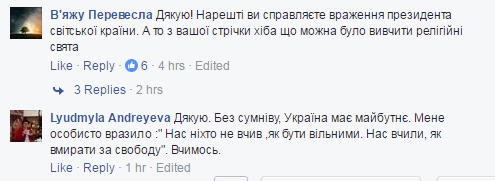 В'яжу Перевесла Дякую! Нарешті ви справляєте враження президента світської країни. А то з вашої стрічки хіба що можна було вивчити релігійні свята

Like · Reply · 6 · 4 hrs · Edited

3 Replies · 2 hrs

Lyudmyla Andreyeva Дякую. Без сумніву, Україна має майбутнє. Мене особисто вразило :" Нас ніхто не вчив ,як бути вільними. Нас вчили, як вмирати за свободу". Вчимось.

Like · Reply · 1 hr · Edited